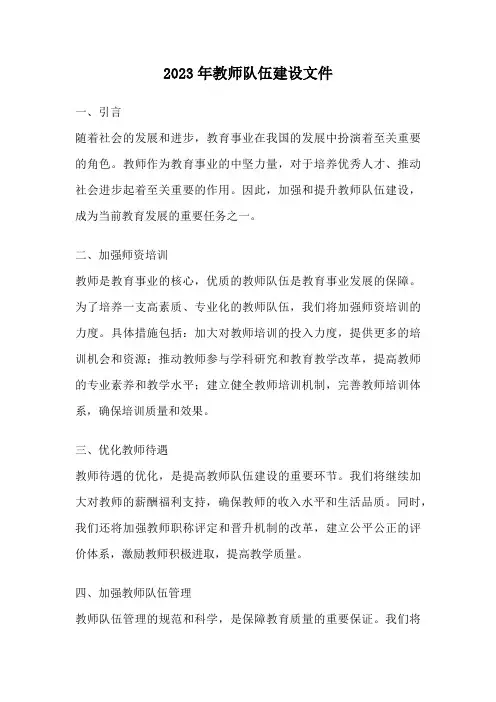 2023年教师队伍建设文件

一、引言

随着社会的发展和进步，教育事业在我国的发展中扮演着至关重要的角色。教师作为教育事业的中坚力量，对于培养优秀人才、推动社会进步起着至关重要的作用。因此，加强和提升教师队伍建设，成为当前教育发展的重要任务之一。

二、加强师资培训

教师是教育事业的核心，优质的教师队伍是教育事业发展的保障。为了培养一支高素质、专业化的教师队伍，我们将加强师资培训的力度。具体措施包括：加大对教师培训的投入力度，提供更多的培训机会和资源；推动教师参与学科研究和教育教学改革，提高教师的专业素养和教学水平；建立健全教师培训机制，完善教师培训体系，确保培训质量和效果。

三、优化教师待遇

教师待遇的优化，是提高教师队伍建设的重要环节。我们将继续加大对教师的薪酬福利支持，确保教师的收入水平和生活品质。同时，我们还将加强教师职称评定和晋升机制的改革，建立公平公正的评价体系，激励教师积极进取，提高教学质量。

四、加强教师队伍管理

教师队伍管理的规范和科学，是保障教育质量的重要保证。我们将